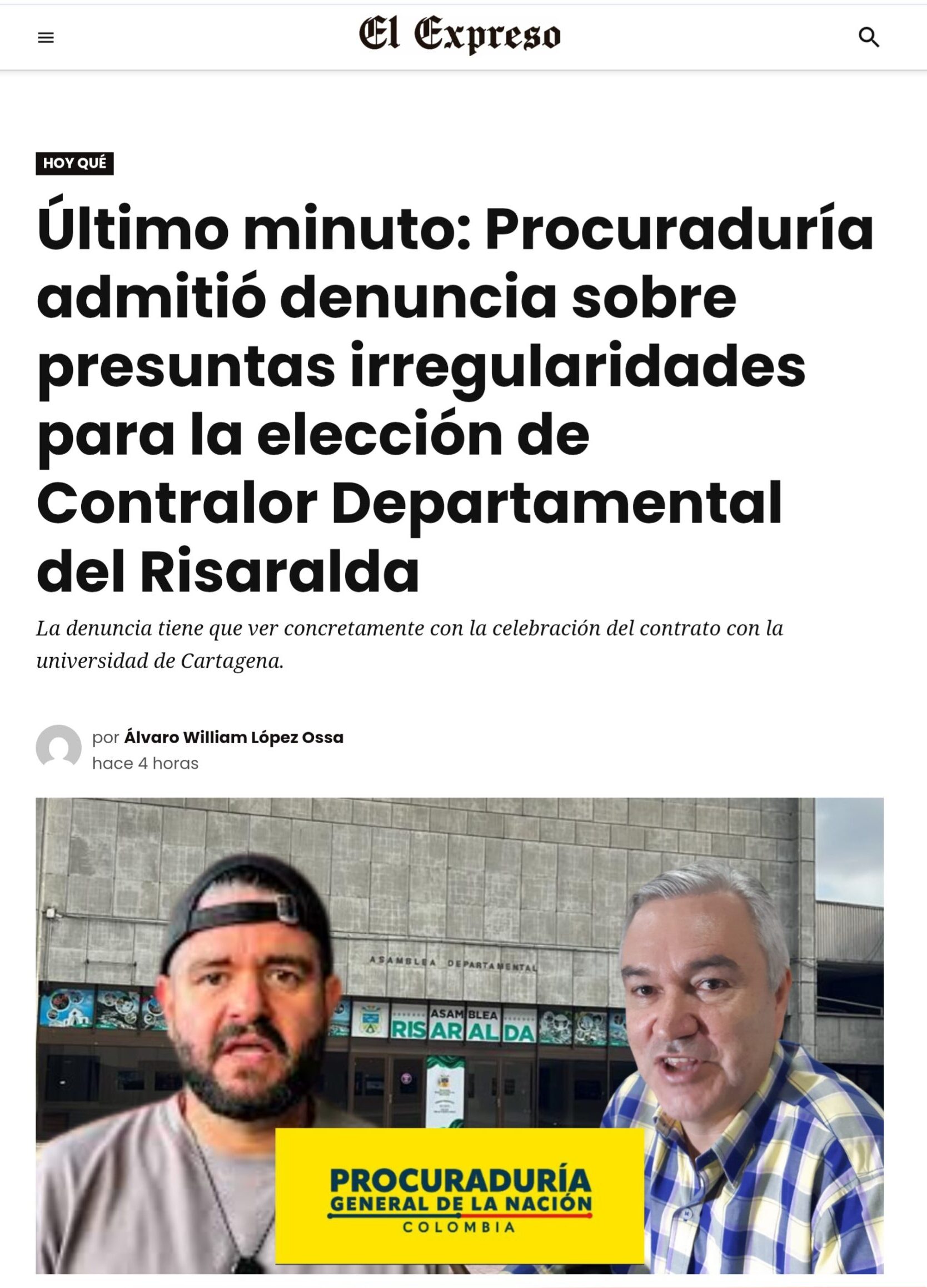 El Expreso

HOY QUÉ

Último minuto: Procuraduría admitió denuncia sobre presuntas irregularidades para la elección de Contralor Departamental del Risaralda

La denuncia tiene que ver concretamente con la celebración del contrato con la universidad de Cartagena.

por Álvaro William López Ossa
hace 4 horas

ASAMBLEA DEPARTAMENTAL

ASAMBLEA RISARALDA

PROCURADURÍA
GENERAL DE LA NACIÓN
COLOMBIA